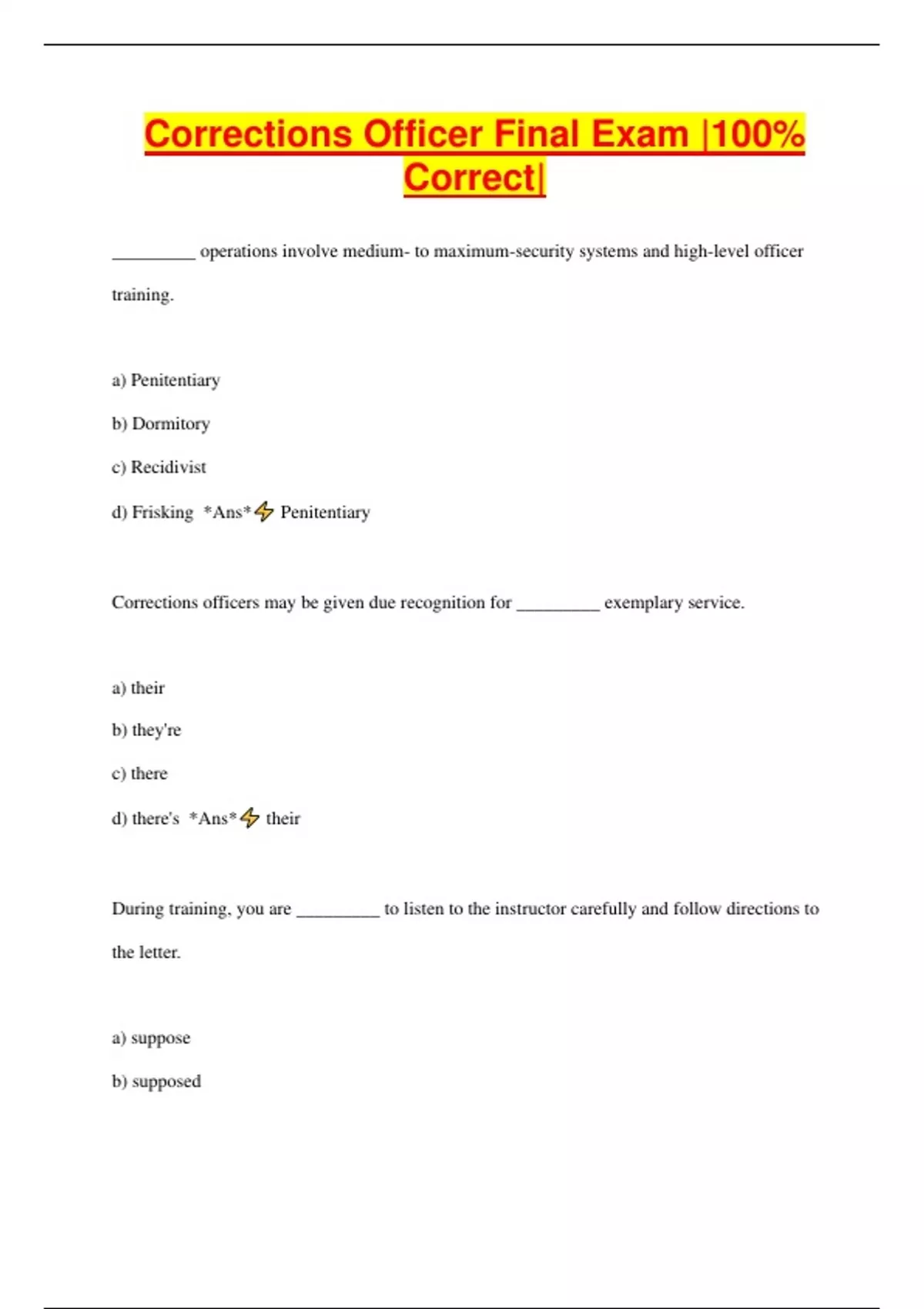 Corrections Officer Final Exam |100% Correct|

_________ operations involve medium- to maximum-security systems and high-level officer training.

a) Penitentiary

b) Dormitory

c) Recidivist

d) Frisking *Ans*⚡ Penitentiary

Corrections officers may be given due recognition for _________ exemplary service.

a) their

b) they're

c) there

d) there's *Ans*⚡ their

During training, you are _________ to listen to the instructor carefully and follow directions to the letter.

a) suppose

b) supposed